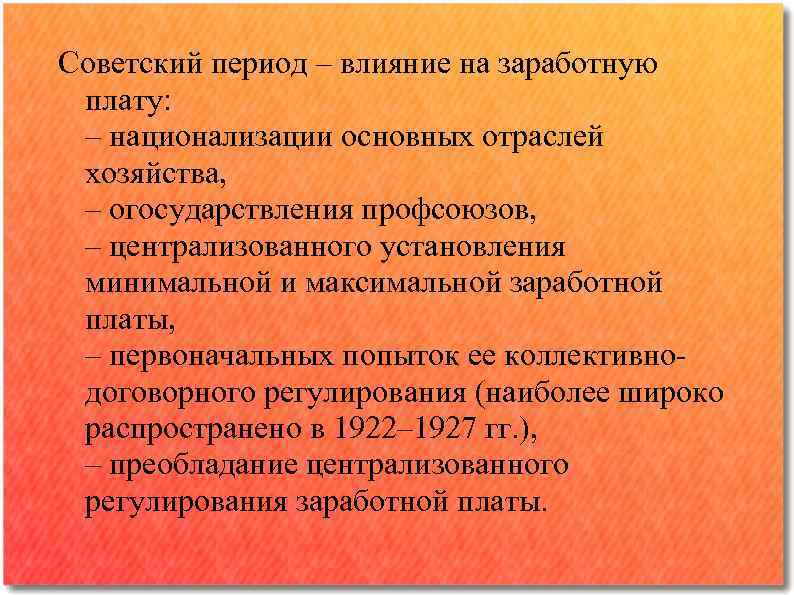 Советский период – влияние на заработную плату:
– национализации основных отраслей хозяйства,
– огосударствления профсоюзов,
– централизованного установления минимальной и максимальной заработной платы,
– первоначальных попыток ее коллективно-договорного регулирования (наиболее широко распространено в 1922–1927 гг.),
– преобладание централизованного регулирования заработной платы.